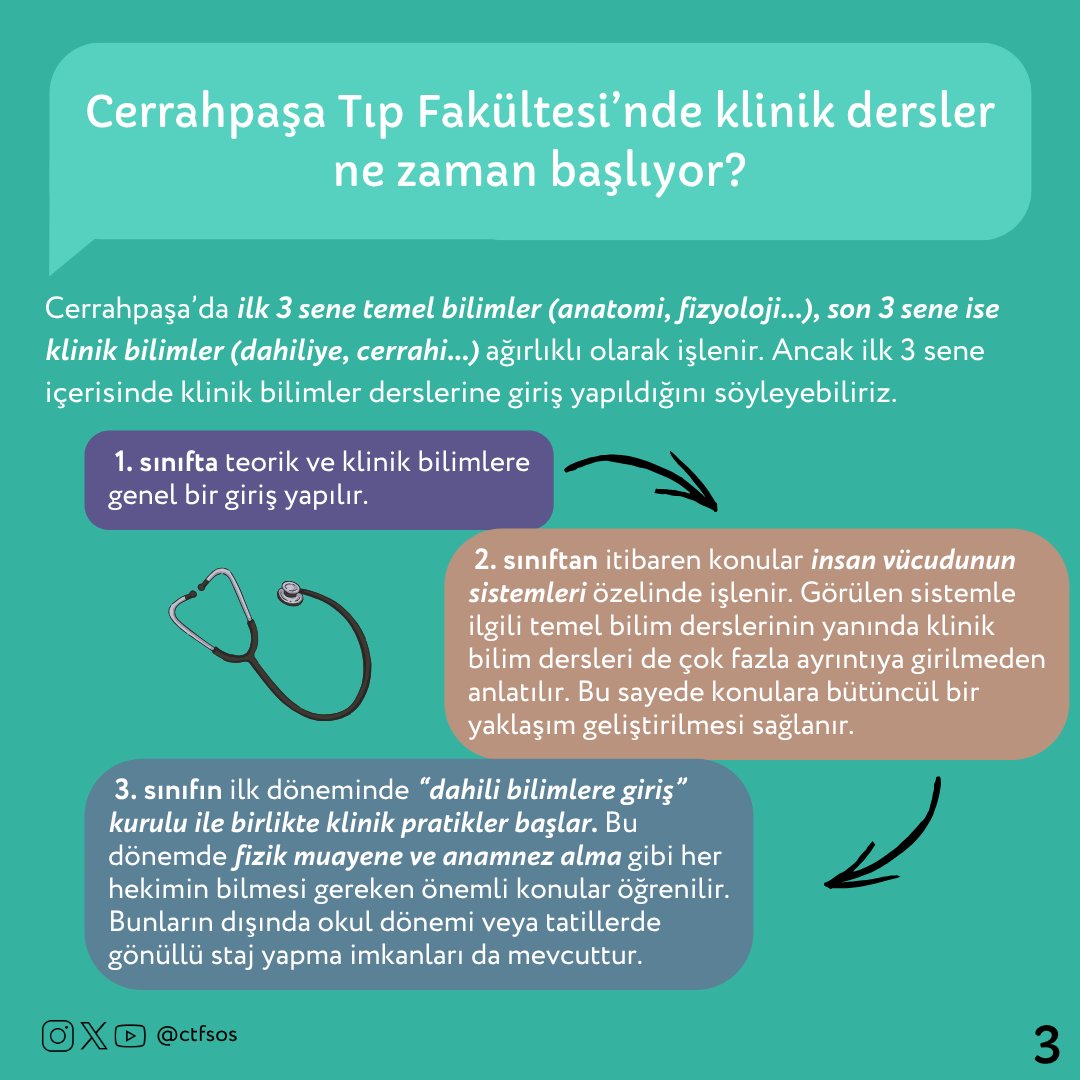 Cerrahpaşa Tıp Fakültesi'nde klinik dersler ne zaman başlıyor?

Cerrahpaşa'da ilk 3 sene temel bilimler (anatomi, fizyoloji...), son 3 sene ise klinik bilimler (dahiliye, cerrahi...) ağırlıklı olarak işlenir. Ancak ilk 3 sene içerisinde klinik bilimler derslerine giriş yapıldığını söyleyebiliriz.

1. sınıfta teorik ve klinik bilimlere genel bir giriş yapılır.

2. sınıftan itibaren konular insan vücudunun sistemleri özelinde işlenir. Görülen sistemle ilgili temel bilim derslerinin yanında klinik bilim dersleri de çok fazla ayrıntıya girilmeden anlatılır. Bu sayede konulara bütüncül bir yaklaşım geliştirilmesi sağlanır.

3. sınıfın ilk döneminde "dahili bilimlere giriş" kurulu ile birlikte klinik pratikler başlar. Bu dönemde fizik muayene ve anamnez alma gibi her hekimin bilmesi gereken önemli konular öğrenilir. Bunların dışında okul dönemi veya tatillerde gönüllü staj yapma imkanları da mevcuttur.

@ctfsos

3